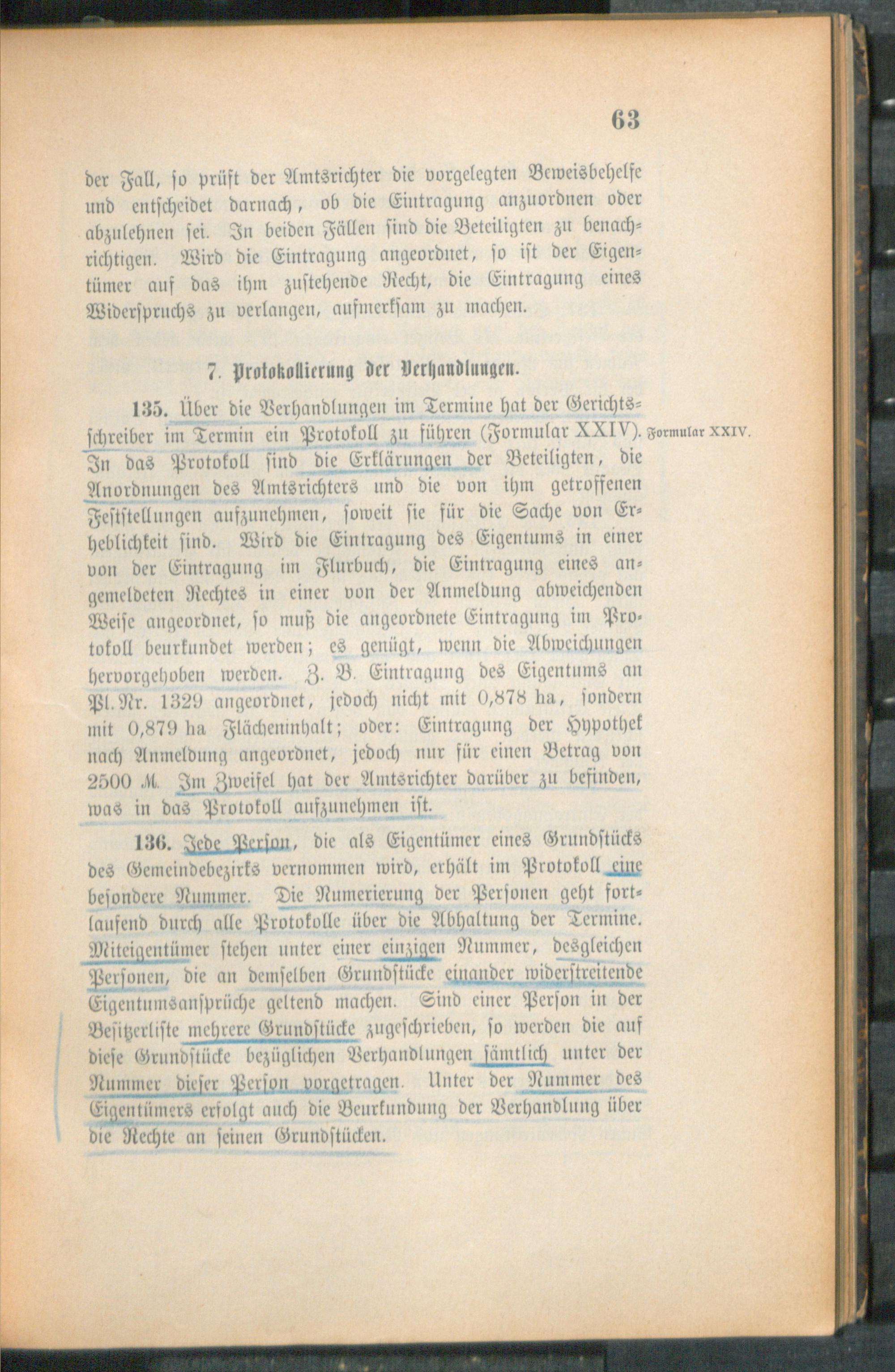 63

der Fall, so prüft der Amtsrichter die vorgelegten Beweisbehelfe und entscheidet darnach, ob die Eintragung anzuordnen oder abzulehnen sei. In beiden Fällen sind die Beteiligten zu benachrichtigen. Wird die Eintragung angeordnet, so ist der Eigentümer auf das ihm zustehende Recht, die Eintragung eines Widerspruchs zu verlangen, aufmerksam zu machen.

7. Protokollierung der Verhandlungen.

135. Über die Verhandlungen im Termine hat der Gerichtsschreiber im Termin ein Protokoll zu führen (Formular XXIV). In das Protokoll sind die Erklärungen der Beteiligten, die Anordnungen des Amtsrichters und die von ihm getroffenen Feststellungen aufzunehmen, soweit sie für die Sache von Erheblichkeit sind. Wird die Eintragung des Eigentums in einer von der Eintragung im Flurbuch, die Eintragung eines angemeldeten Rechtes in einer von der Anmeldung abweichenden Weise angeordnet, so muß die angeordnete Eintragung im Protokoll beurkundet werden; es genügt, wenn die Abweichungen hervorgehoben werden. Z. B. Eintragung des Eigentums an Pl.Nr. 1329 angeordnet, jedoch nicht mit 0,878 ha, sondern mit 0,879 ha Flächeninhalt; oder: Eintragung der Hypothek nach Anmeldung angeordnet, jedoch nur für einen Betrag von 2500 M. Im Zweifel hat der Amtsrichter darüber zu befinden, was in das Protokoll aufzunehmen ist.

Formular XXIV.

136. Jede Person, die als Eigentümer eines Grundstücks des Gemeindebezirks vernommen wird, erhält im Protokoll eine besondere Nummer. Die Numerierung der Personen geht fortlaufend durch alle Protokolle über die Abhaltung der Termine. Miteigentümer stehen unter einer einzigen Nummer, desgleichen Personen, die an demselben Grundstücke einander widerstreitende Eigentumsansprüche geltend machen. Sind einer Person in der Besitzerliste mehrere Grundstücke zugeschrieben, so werden die auf diese Grundstücke bezüglichen Verhandlungen sämtlich unter der Nummer dieser Person vorgetragen. Unter der Nummer des Eigentümers erfolgt auch die Beurkundung der Verhandlung über die Rechte an seinen Grundstücken.